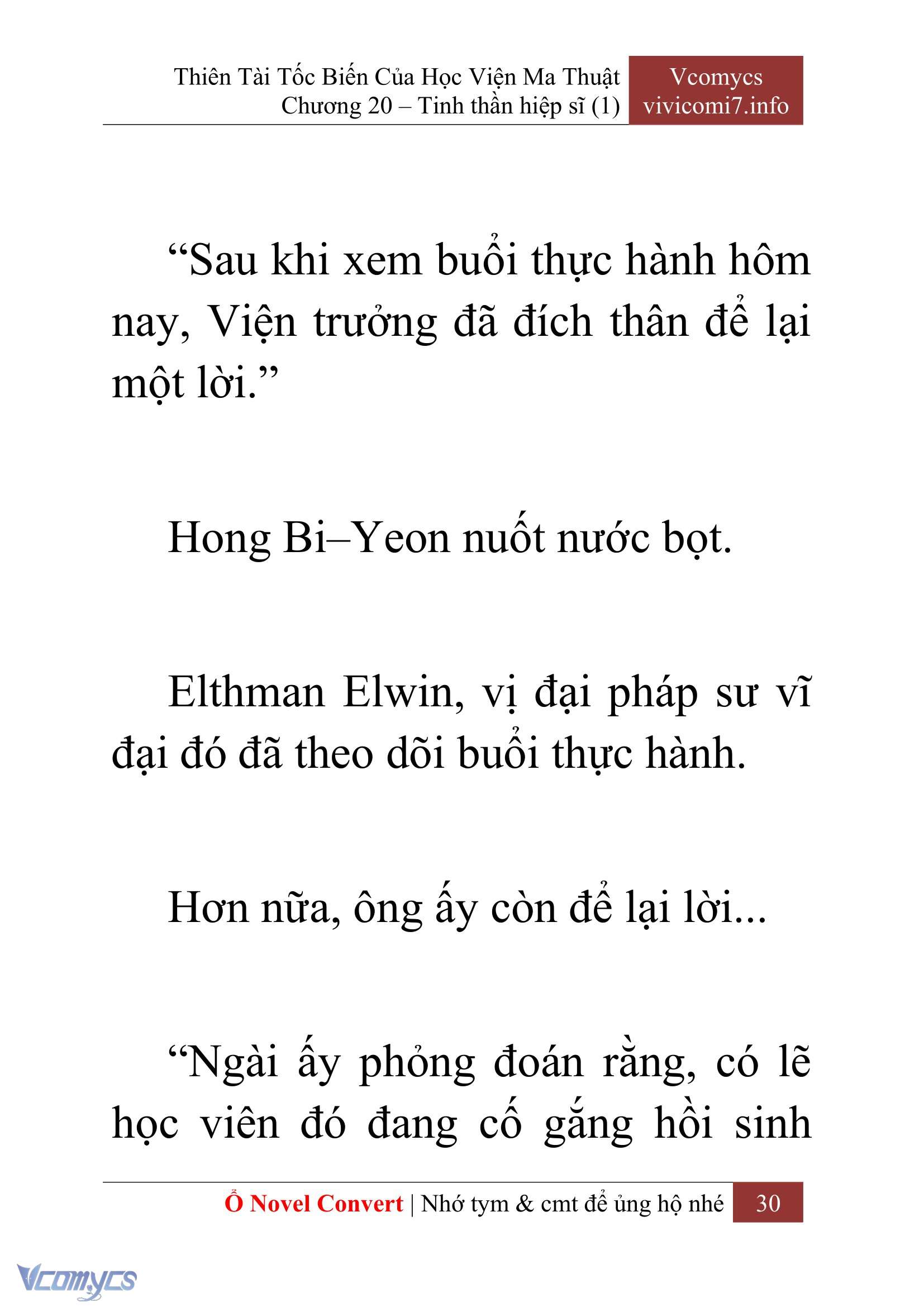 Thiên Tài Tốc Biến Của Học Viện Ma Thuật
Chương 20 – Tinh thần hiệp sĩ (1)

Vcomycs
vivicomi7.info

“Sau khi xem buổi thực hành hôm nay, Viện trưởng đã đích thân để lại một lời.”

Hong Bi–Yeon nuốt nước bọt.

Elthman Elwin, vị đại pháp sư vĩ đại đó đã theo dõi buổi thực hành.

Hơn nữa, ông ấy còn để lại lời...

“Ngài ấy phỏng đoán rằng, có lẽ học viên đó đang cố gắng hồi sinh

Ổ Novel Convert | Nhớ tym & cmt để ủng hộ nhé 30

Vcomycs